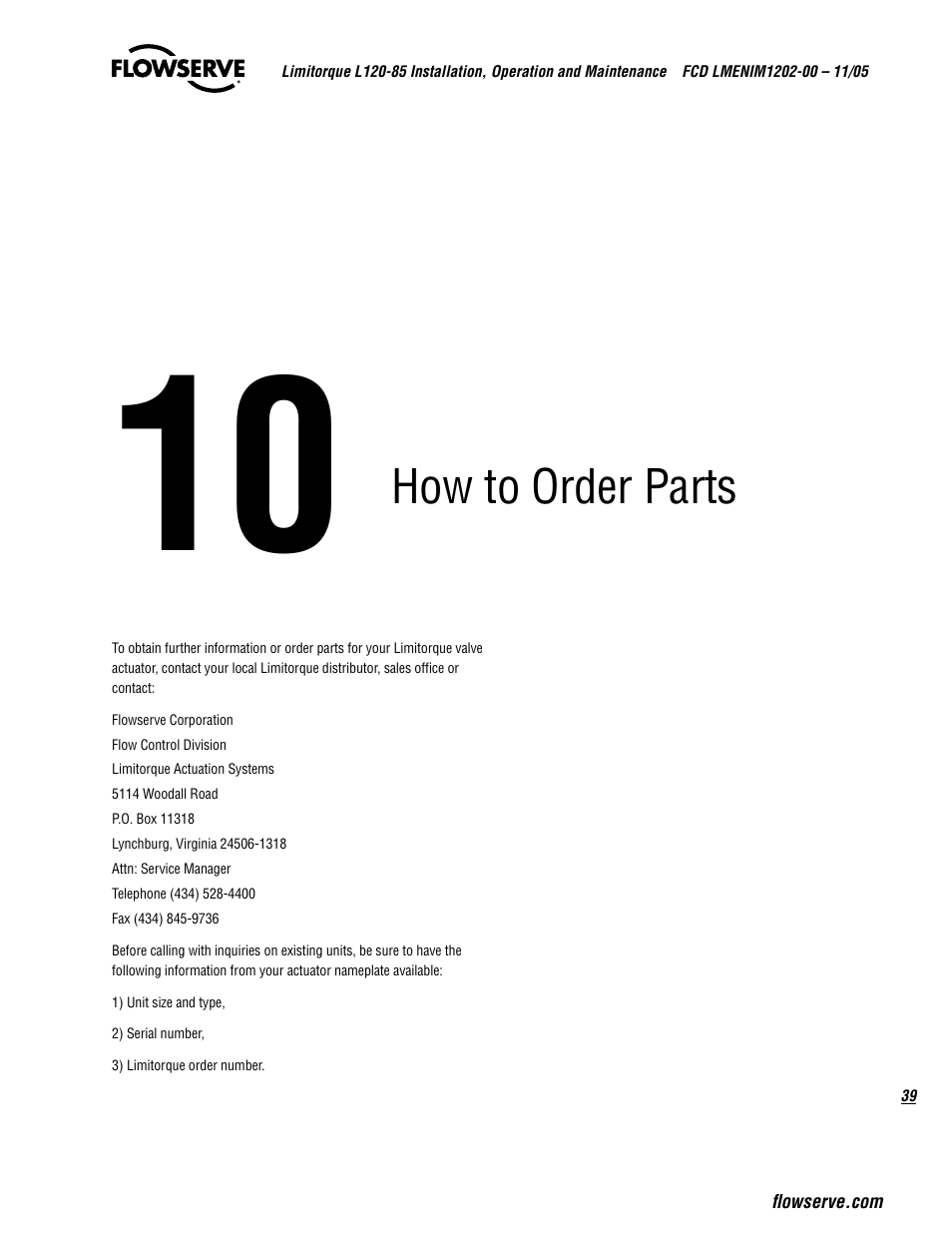 FLOWSERVE

Limitorque L120-85 Installation, Operation and Maintenance FCD LMENIM1202-00 – 11/05

10

How to Order Parts

To obtain further information or order parts for your Limitorque valve actuator, contact your local Limitorque distributor, sales office or contact:

Flowserve Corporation
Flow Control Division
Limitorque Actuation Systems
5114 Woodall Road
P.O. Box 11318
Lynchburg, Virginia 24506-1318
Attn: Service Manager
Telephone (434) 528-4400
Fax (434) 845-9736

Before calling with inquiries on existing units, be sure to have the following information from your actuator nameplate available:

1) Unit size and type,

2) Serial number,

3) Limitorque order number.

39

flowserve.com